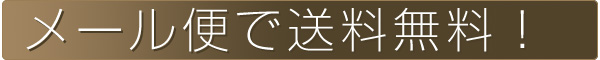 メール便で送料無料！